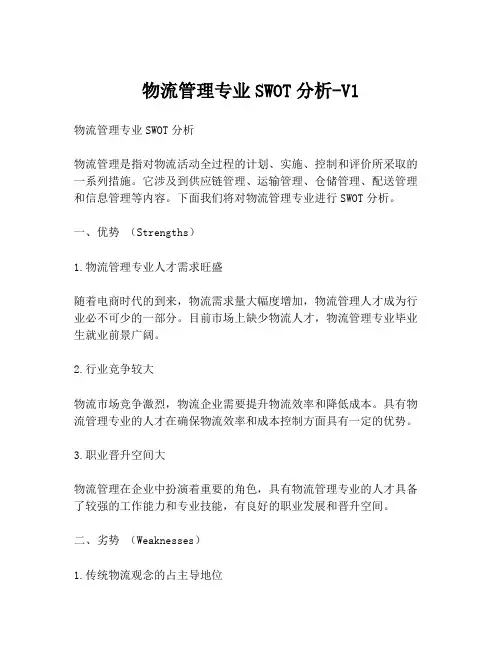 物流管理专业SWOT分析-V1

物流管理专业SWOT分析

物流管理是指对物流活动全过程的计划、实施、控制和评价所采取的一系列措施。它涉及到供应链管理、运输管理、仓储管理、配送管理和信息管理等内容。下面我们将对物流管理专业进行SWOT分析。

一、优势 （Strengths）

1.物流管理专业人才需求旺盛

随着电商时代的到来，物流需求量大幅度增加，物流管理人才成为行业必不可少的一部分。目前市场上缺少物流人才，物流管理专业毕业生就业前景广阔。

2.行业竞争较大

物流市场竞争激烈，物流企业需要提升物流效率和降低成本。具有物流管理专业的人才在确保物流效率和成本控制方面具有一定的优势。

3.职业晋升空间大

物流管理在企业中扮演着重要的角色，具有物流管理专业的人才具备了较强的工作能力和专业技能，有良好的职业发展和晋升空间。

二、劣势 （Weaknesses）

1.传统物流观念的占主导地位